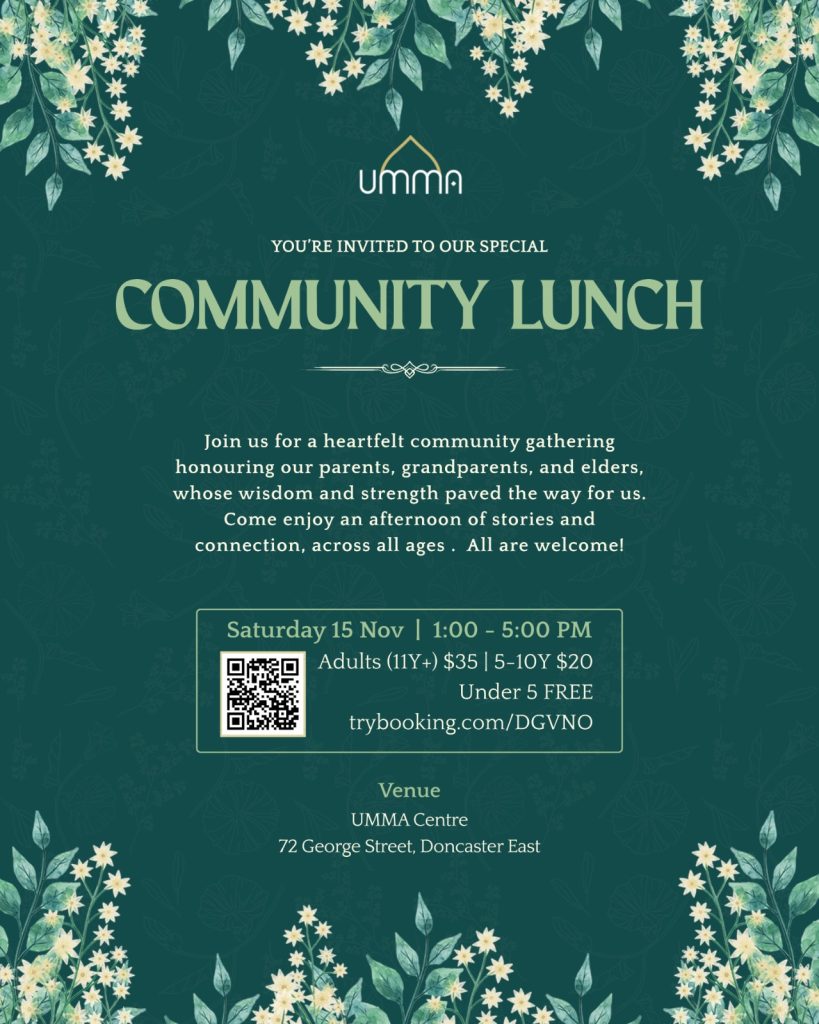 UMMA

YOU'RE INVITED TO OUR SPECIAL

COMMUNITY LUNCH

Join us for a heartfelt community gathering honouring our parents, grandparents, and elders, whose wisdom and strength paved the way for us. Come enjoy an afternoon of stories and connection, across all ages . All are welcome!

Saturday 15 Nov | 1:00 - 5:00 PM
Adults (11Y+) $35 | 5-10Y $20
Under 5 FREE
trybooking.com/DGVNO

Venue
UMMA Centre
72 George Street, Doncaster East